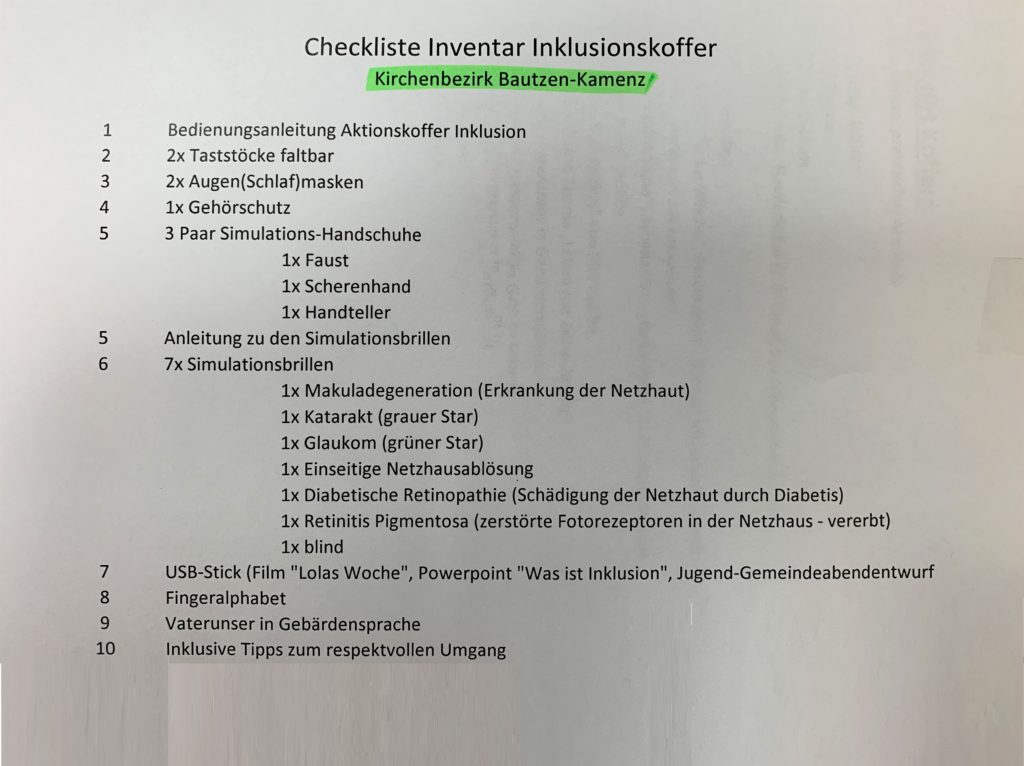 Checkliste Inventar Inklusionskoffer

Kirchenbezirk Bautzen-Kamenz

1 Bedienungsanleitung Aktionskoffer Inklusion
2 2x Taststöcke faltbar
3 2x Augen(Schlaf)masken
4 1x Gehörschutz
5 3 Paar Simulations-Handschuhe
1x Faust
1x Scherenhand
1x Handteller
5 Anleitung zu den Simulationsbrillen
6 7x Simulationsbrillen
1x Makuladegeneration (Erkrankung der Netzhaut)
1x Katarakt (grauer Star)
1x Glaukom (grüner Star)
1x Einseitige Netzhausablösung
1x Diabetische Retinopathie (Schädigung der Netzhaut durch Diabetis)
1x Retinitis Pigmentosa (zerstörte Fotorezeptoren in der Netzhaus - vererbt)
1x blind
7 USB-Stick (Film "Lolas Woche", Powerpoint "Was ist Inklusion", Jugend-Gemeindeabendentwurf
8 Fingeralphabet
9 Vaterunser in Gebärdensprache
10 Inklusive Tipps zum respektvollen Umgang